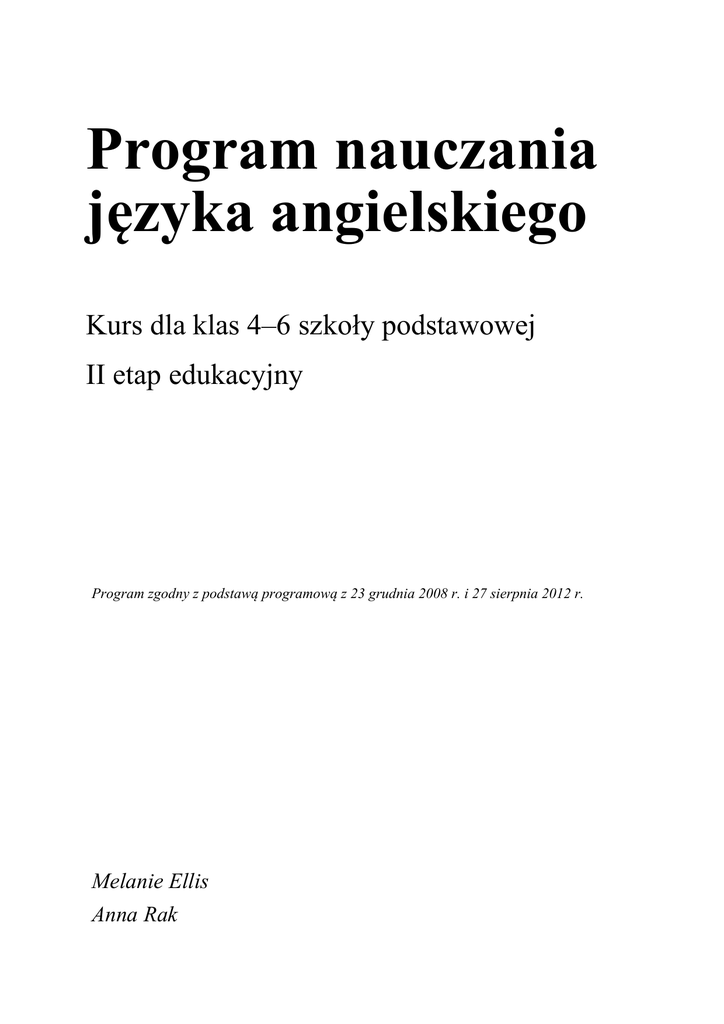 Program nauczania języka angielskiego

Kurs dla klas 4–6 szkoły podstawowej

II etap edukacyjny

Program zgodny z podstawą programową z 23 grudnia 2008 r. i 27 sierpnia 2012 r.

Melanie Ellis
Anna Rak